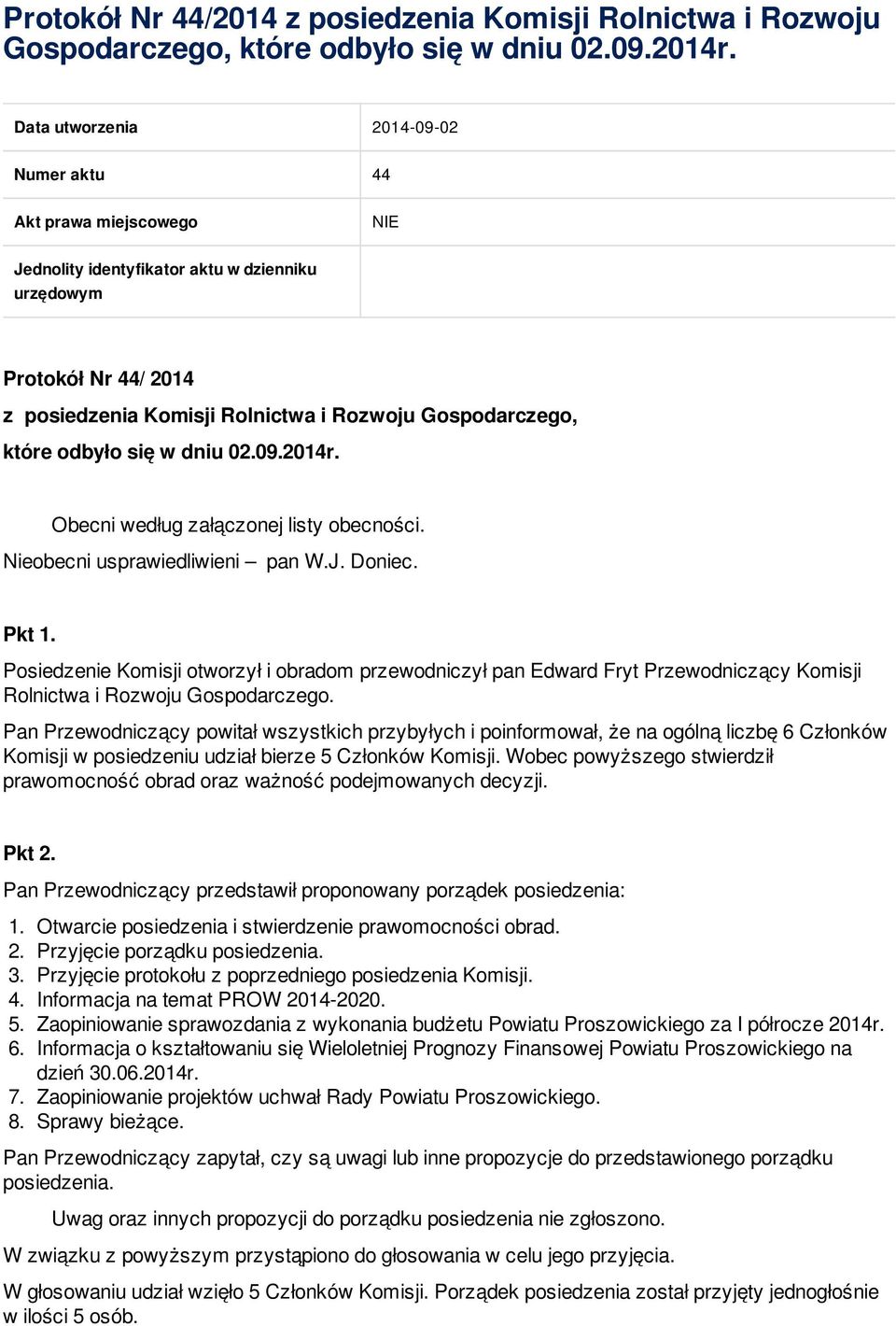 Protokół Nr 44/2014 z posiedzenia Komisji Rolnictwa i Rozwoju Gospodarczego, które odbyło się w dniu 02.09.2014r.

| Data utworzenia | 2014-09-02 |
|---|---|
| Numer aktu | 44 |
| Akt prawa miejscowego | NIE |
| Jednolity identyfikator aktu w dzienniku urzędowym | |

Protokół Nr 44/ 2014

z posiedzenia Komisji Rolnictwa i Rozwoju Gospodarczego,

które odbyło się w dniu 02.09.2014r.

Obecni według załączonej listy obecności.

Nieobecni usprawiedliwieni – pan W.J. Doniec.

Pkt 1.

Posiedzenie Komisji otworzył i obradom przewodniczył pan Edward Fryt Przewodniczący Komisji Rolnictwa i Rozwoju Gospodarczego.

Pan Przewodniczący powitał wszystkich przybyłych i poinformował, że na ogólną liczbę 6 Członków Komisji w posiedzeniu udział bierze 5 Członków Komisji. Wobec powyższego stwierdził prawomocność obrad oraz ważność podejmowanych decyzji.

Pkt 2.

Pan Przewodniczący przedstawił proponowany porządek posiedzenia:

1. Otwarcie posiedzenia i stwierdzenie prawomocności obrad.
2. Przyjęcie porządku posiedzenia.
3. Przyjęcie protokołu z poprzedniego posiedzenia Komisji.
4. Informacja na temat PROW 2014-2020.
5. Zaopiniowanie sprawozdania z wykonania budżetu Powiatu Proszowickiego za I półrocze 2014r.
6. Informacja o kształtowaniu się Wieloletniej Prognozy Finansowej Powiatu Proszowickiego na dzień 30.06.2014r.
7. Zaopiniowanie projektów uchwał Rady Powiatu Proszowickiego.
8. Sprawy bieżące.

Pan Przewodniczący zapytał, czy są uwagi lub inne propozycje do przedstawionego porządku posiedzenia.

Uwag oraz innych propozycji do porządku posiedzenia nie zgłoszono.

W związku z powyższym przystąpiono do głosowania w celu jego przyjęcia.

W głosowaniu udział wzięło 5 Członków Komisji. Porządek posiedzenia został przyjęty jednogłośnie w ilości 5 osób.